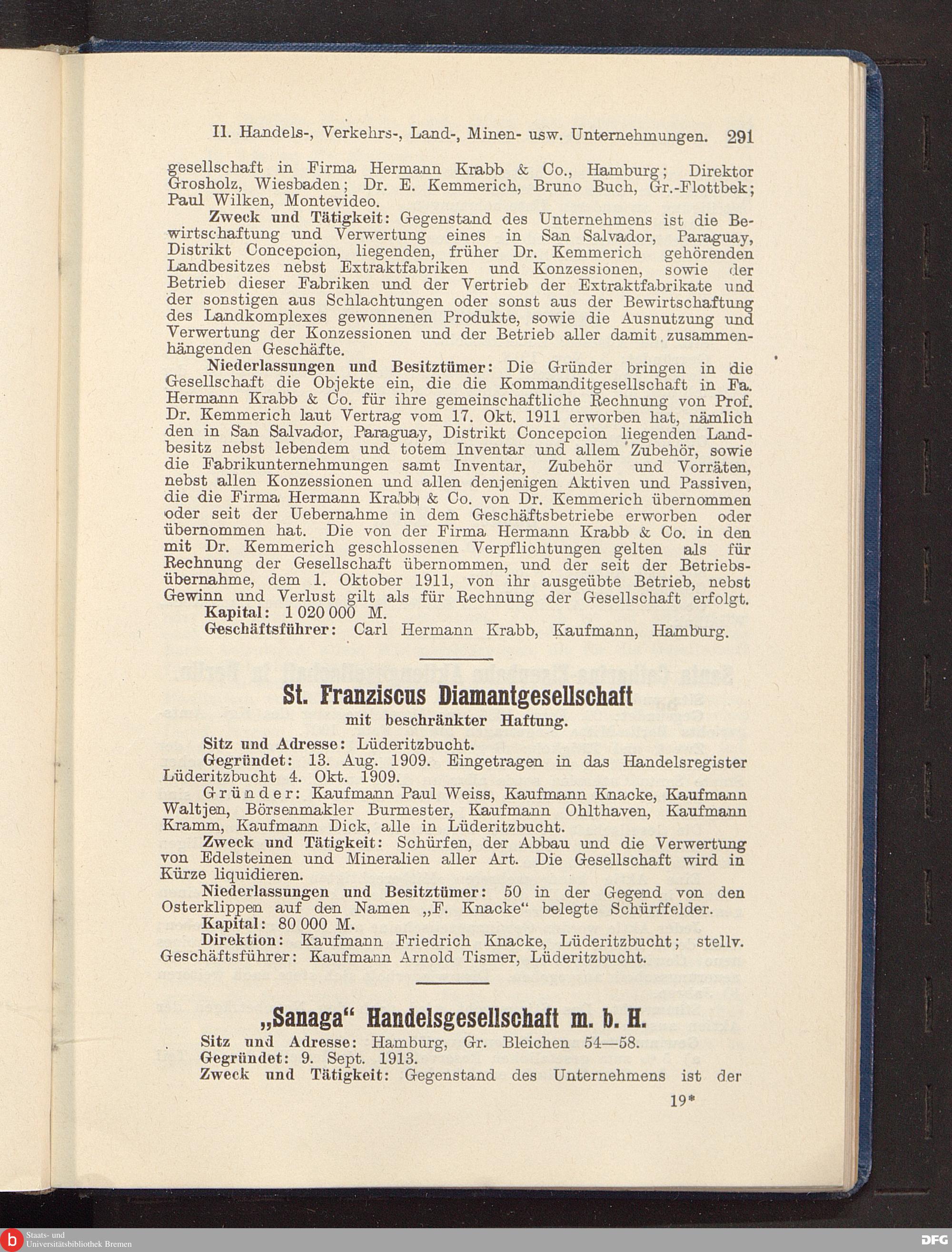 II. Handels-, Verkehrs-, Land-, Minen- usw. Unternehmungen. 291

gesellschaft in Firma Hermann Krabb & Co., Hamburg; Direktor Grosholz, Wiesbaden; Dr. E. Kemmerich, Bruno Buch, Gr.-Flottbek; Paul Wilken, Montevideo.

Zweck und Tätigkeit: Gegenstand des Unternehmens ist die Bewirtschaftung und Verwertung eines in San Salvador, Paraguay, Distrikt Concepcion, liegenden, früher Dr. Kemmerich gehörenden Landbesitzes nebst Extraktfabriken und Konzessionen, sowie der Betrieb dieser Fabriken und der Vertrieb der Extraktfabrikate und der sonstigen aus Schlachtungen oder sonst aus der Bewirtschaftung des Landkomplexes gewonnenen Produkte, sowie die Ausnutzung und Verwertung der Konzessionen und der Betrieb aller damit zusammenhängenden Geschäfte.

Niederlassungen und Besitztümer: Die Gründer bringen in die Gesellschaft die Objekte ein, die die Kommanditgesellschaft in Fa. Hermann Krabb & Co. für ihre gemeinschaftliche Rechnung von Prof. Dr. Kemmerich laut Vertrag vom 17. Okt. 1911 erworben hat, nämlich den in San Salvador, Paraguay, Distrikt Concepcion liegenden Landbesitz nebst lebendem und totem Inventar und allem Zubehör, sowie die Fabrikunternehmungen samt Inventar, Zubehör und Vorräten, nebst allen Konzessionen und allen denjenigen Aktiven und Passiven, die die Firma Hermann Krabb & Co. von Dr. Kemmerich übernommen oder seit der Uebernahme in dem Geschäftsbetriebe erworben oder übernommen hat. Die von der Firma Hermann Krabb & Co. in den mit Dr. Kemmerich geschlossenen Verpflichtungen gelten als für Rechnung der Gesellschaft übernommen, und der seit der Betriebsübernahme, dem 1. Oktober 1911, von ihr ausgeübte Betrieb, nebst Gewinn und Verlust gilt als für Rechnung der Gesellschaft erfolgt.

Kapital: 1 020 000 M.

Geschäftsführer: Carl Hermann Krabb, Kaufmann, Hamburg.

St. Franziscus Diamantgesellschaft

mit beschränkter Haftung.

Sitz und Adresse: Lüderitzbucht.

Gegründet: 13. Aug. 1909. Eingetragen in das Handelsregister Lüderitzbucht 4. Okt. 1909.

Gründer: Kaufmann Paul Weiss, Kaufmann Knacke, Kaufmann Waltjen, Börsenmakler Burmester, Kaufmann Ohlthaven, Kaufmann Kramm, Kaufmann Dick, alle in Lüderitzbucht.

Zweck und Tätigkeit: Schürfen, der Abbau und die Verwertung von Edelsteinen und Mineralien aller Art. Die Gesellschaft wird in Kürze liquidieren.

Niederlassungen und Besitztümer: 50 in der Gegend von den Osterklippen auf den Namen „F. Knacke“ belegte Schürffelder.

Kapital: 80 000 M.

Direktion: Kaufmann Friedrich Knacke, Lüderitzbucht; stellv. Geschäftsführer: Kaufmann Arnold Tismer, Lüderitzbucht.

„Sanaga“ Handelsgesellschaft m. b. H.

Sitz und Adresse: Hamburg, Gr. Bleichen 54—58.

Gegründet: 9. Sept. 1913.

Zweck und Tätigkeit: Gegenstand des Unternehmens ist der

19*

Staats- und Universitätsbibliothek Bremen

DFG